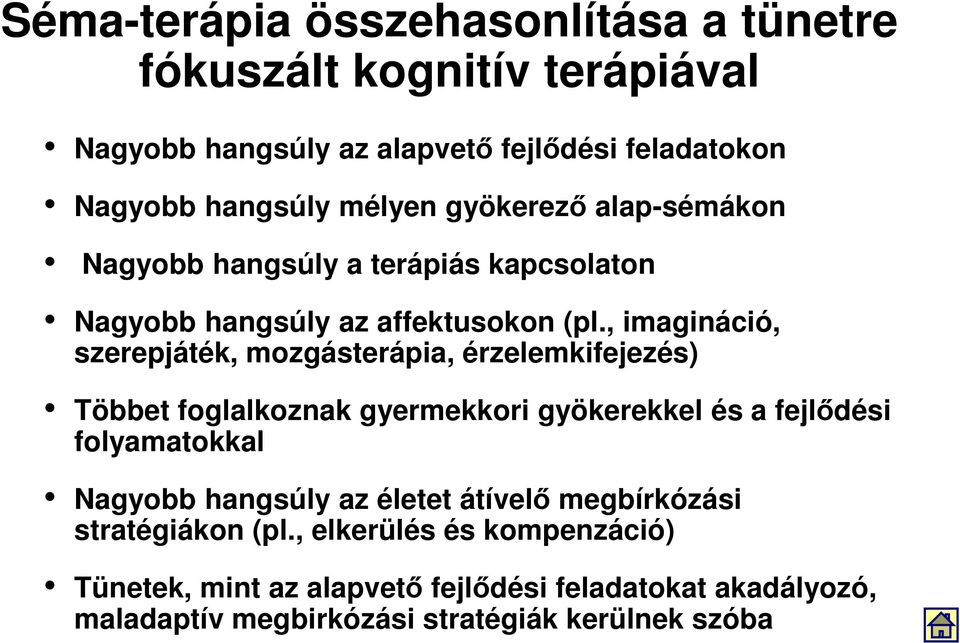 Séma-terápia összehasonlítása a tünetre fókuszált kognitív terápiával

• Nagyobb hangsúly az alapvető fejlődési feladatokon

• Nagyobb hangsúly mélyen gyökerező alap-sémákon

• Nagyobb hangsúly a terápiás kapcsolaton

• Nagyobb hangsúly az affektusokon (pl., imagináció, szerepjáték, mozgásterápia, érzelemkifejezés)

• Többet foglalkoznak gyermekkori gyökerekkel és a fejlődési folyamatokkal

• Nagyobb hangsúly az életet átívelő megbírkózási stratégiákon (pl., elkerülés és kompenzáció)

• Tünetek, mint az alapvető fejlődési feladatokat akadályozó, maladaptív megbirkózási stratégiák kerülnek szóba